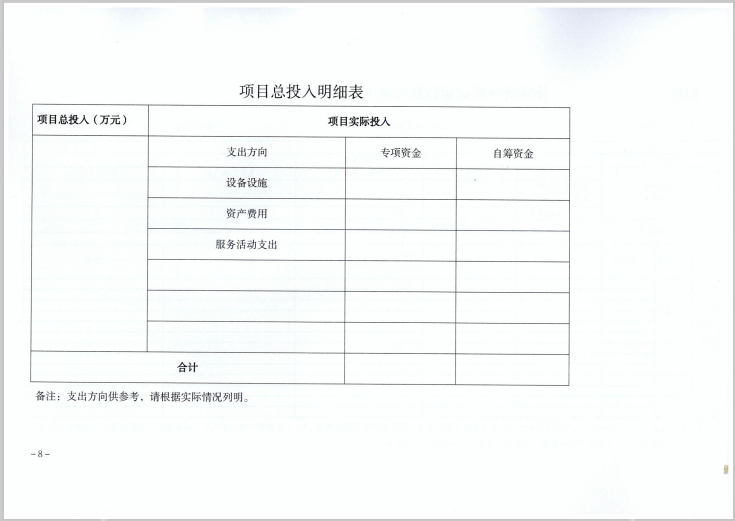 项目总投入明细表

| 项目总投入（万元） | 项目实际投入 | | |
|---|---|---|---|
| | 支出方向 | 专项资金 | 自筹资金 |
| | 设备设施 | | |
| | 资产费用 | | |
| | 服务活动支出 | | |
| | | | |
| | | | |
| | | | |
| 合计 | | | |

备注：支出方向供参考，请根据实际情况列明。

－8－